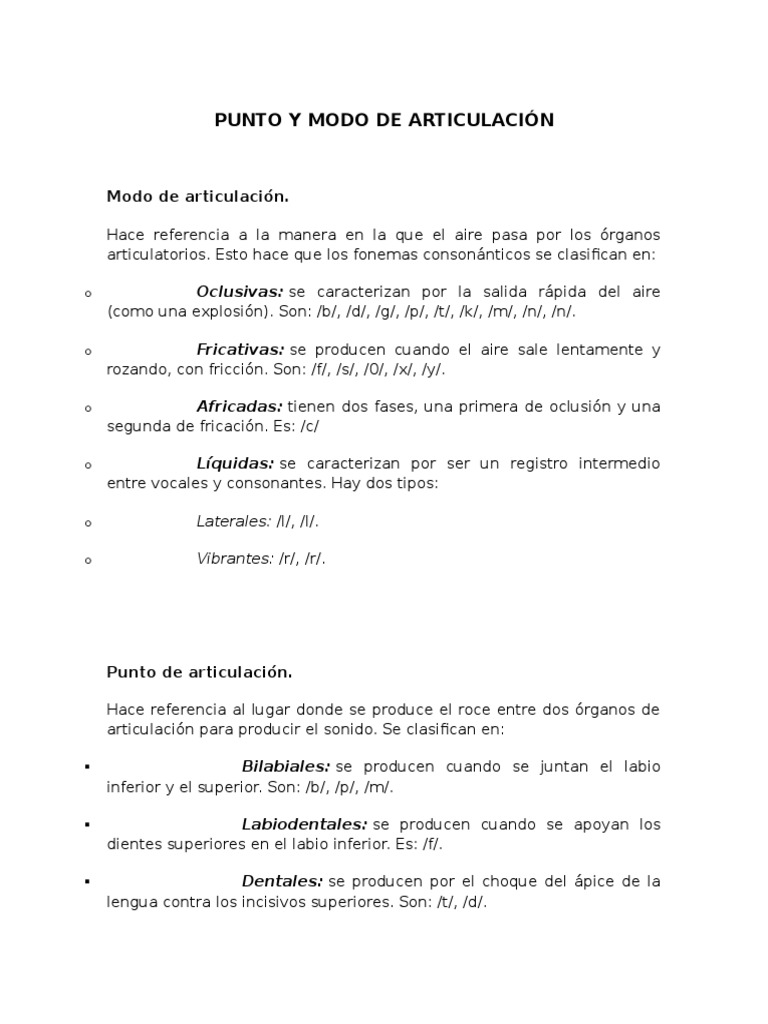 PUNTO Y MODO DE ARTICULACIÓN

Modo de articulación.

Hace referencia a la manera en la que el aire pasa por los órganos articulatorios. Esto hace que los fonemas consonánticos se clasifican en:

o Oclusivas: se caracterizan por la salida rápida del aire (como una explosión). Son: /b/, /d/, /g/, /p/, /t/, /k/, /m/, /n/, /n/.

o Fricativas: se producen cuando el aire sale lentamente y rozando, con fricción. Son: /f/, /s/, /0/, /x/, /y/.

o Africadas: tienen dos fases, una primera de oclusión y una segunda de fricación. Es: /c/

o Líquidas: se caracterizan por ser un registro intermedio entre vocales y consonantes. Hay dos tipos:

o Laterales: /l/, /l/.

o Vibrantes: /r/, /r/.

Punto de articulación.

Hace referencia al lugar donde se produce el roce entre dos órganos de articulación para producir el sonido. Se clasifican en:

▪ Bilabiales: se producen cuando se juntan el labio inferior y el superior. Son: /b/, /p/, /m/.

▪ Labiodentales: se producen cuando se apoyan los dientes superiores en el labio inferior. Es: /f/.

▪ Dentales: se producen por el choque del ápice de la lengua contra los incisivos superiores. Son: /t/, /d/.